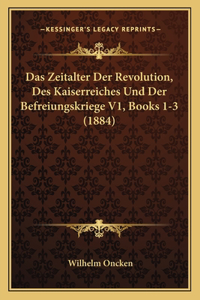 —KESSINGER'S LEGACY REPRINTS—

Das Zeitalter Der Revolution, Des Kaiserreiches Und Der Befreiungskriege V1, Books 1-3 (1884)

Wilhelm Oncken